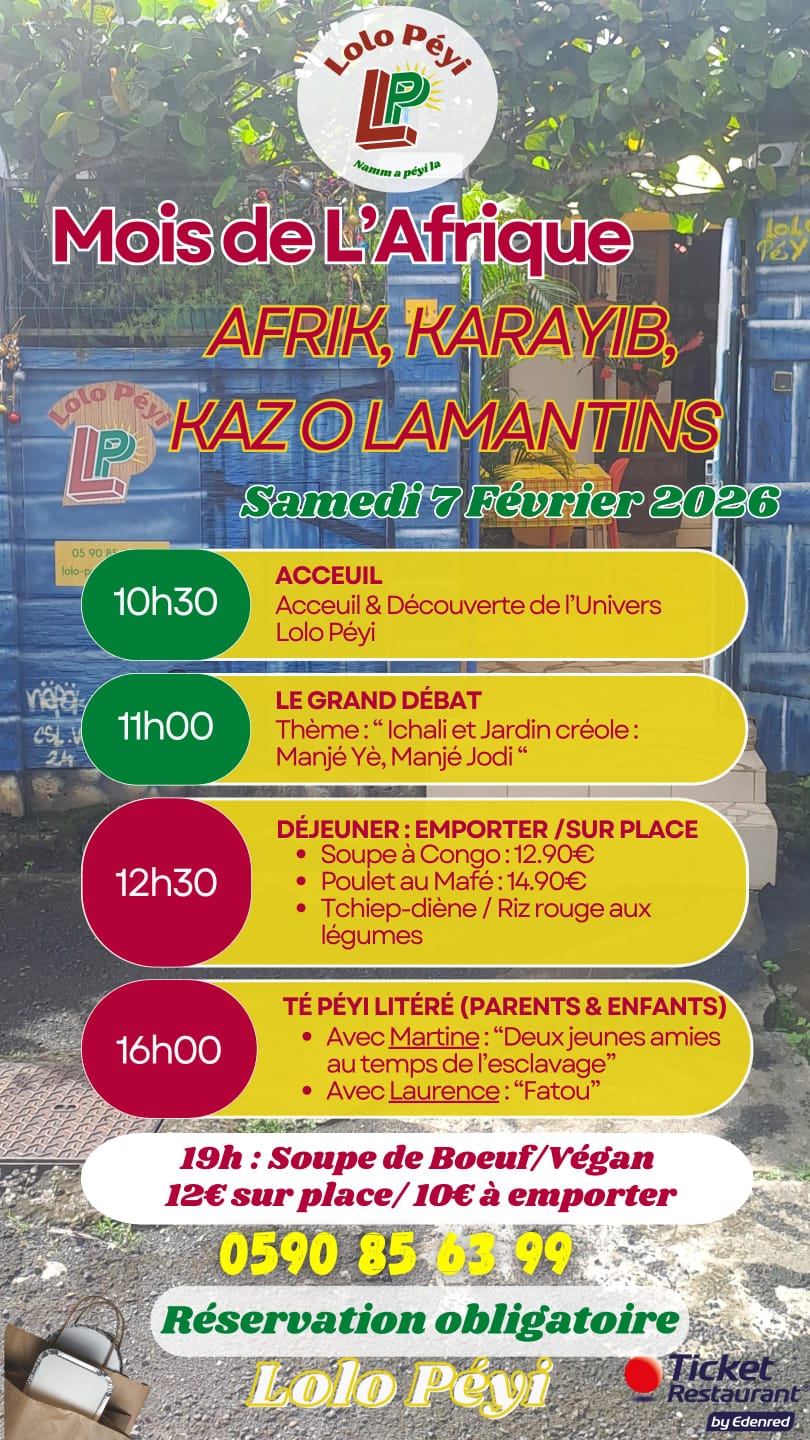 Lolo Péyi
LP
Namm a péyi la

Mois de L'Afrique

AFRIK, KARAYIB, KAZ O LAMANTINS

Samedi 7 Février 2026

10h30
ACCEUIL
Acceuil & Découverte de l'Univers Lolo Péyi

11h00
LE GRAND DÉBAT
Thème : " Ichali et Jardin créole : Manjé Yè, Manjé Jodi "

12h30
DÉJEUNER : EMPORTER /SUR PLACE
• Soupe à Congo : 12.90€
• Poulet au Mafé : 14.90€
• Tchiep-diène / Riz rouge aux légumes

16h00
TÉ PÉYI LITÉRÉ (PARENTS & ENFANTS)
• Avec Martine : "Deux jeunes amies au temps de l'esclavage"
• Avec Laurence : "Fatou"

19h : Soupe de Boeuf/Végan
12€ sur place/ 10€ à emporter

0590 85 63 99

Réservation obligatoire

Lolo Péyi

Ticket Restaurant®
by Edenred